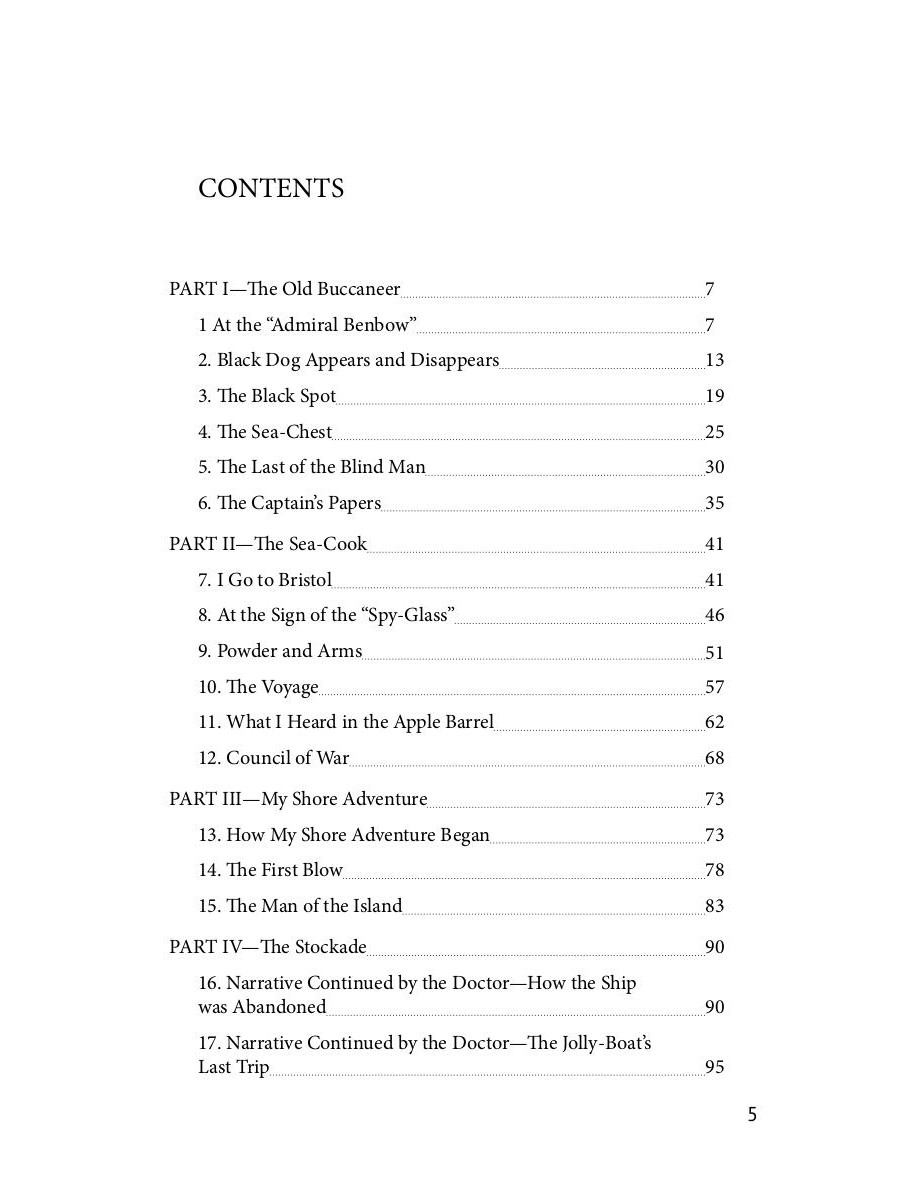 CONTENTS

PART I—The Old Buccaneer 7

1 At the “Admiral Benbow” 7

2. Black Dog Appears and Disappears 13

3. The Black Spot 19

4. The Sea-Chest 25

5. The Last of the Blind Man 30

6. The Captain’s Papers 35

PART II—The Sea-Cook 41

7. I Go to Bristol 41

8. At the Sign of the “Spy-Glass” 46

9. Powder and Arms 51

10. The Voyage 57

11. What I Heard in the Apple Barrel 62

12. Council of War 68

PART III—My Shore Adventure 73

13. How My Shore Adventure Began 73

14. The First Blow 78

15. The Man of the Island 83

PART IV—The Stockade 90

16. Narrative Continued by the Doctor—How the Ship was Abandoned 90

17. Narrative Continued by the Doctor—The Jolly-Boat’s Last Trip 95

5